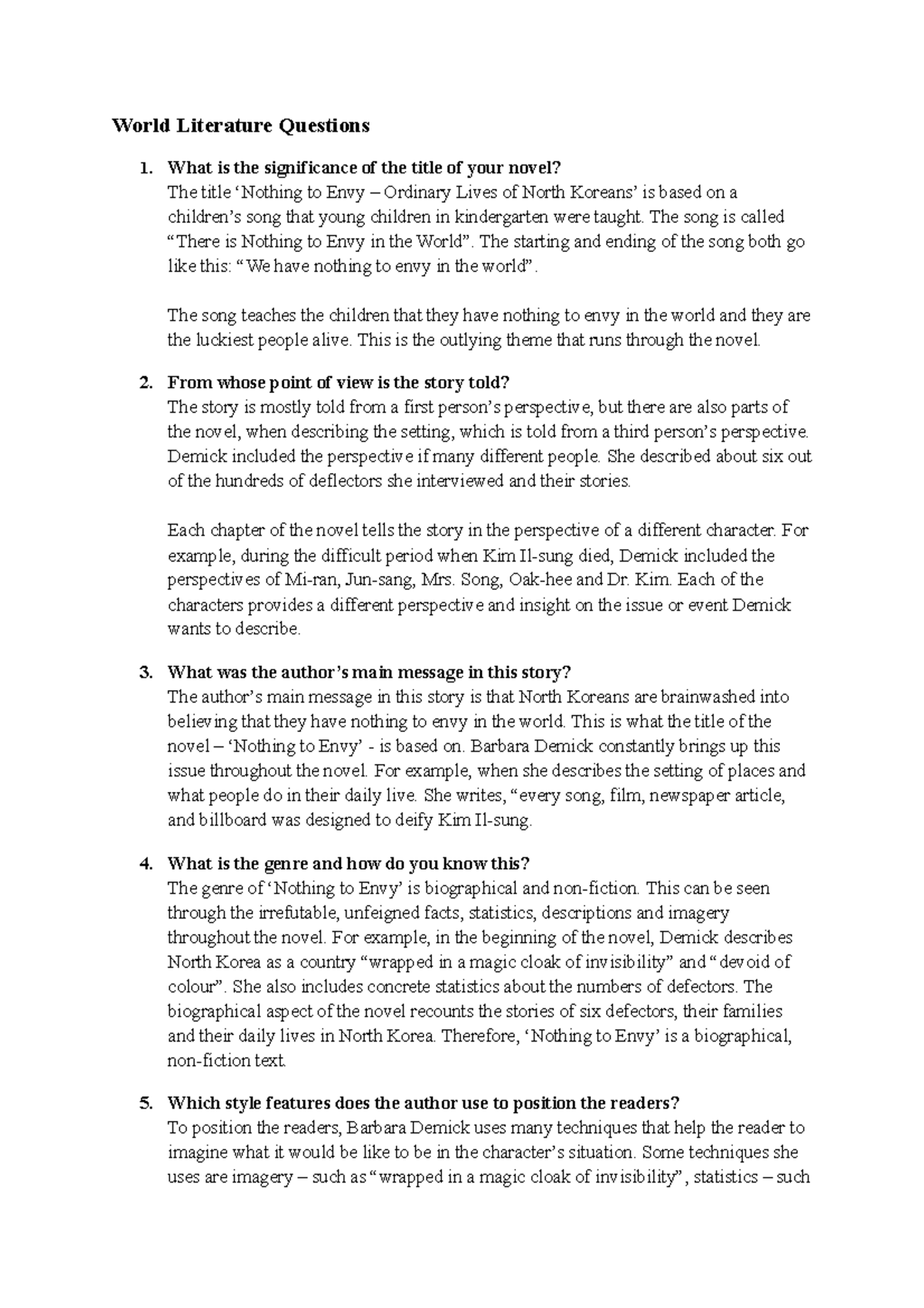 World Literature Questions

1. What is the significance of the title of your novel?
The title ‘Nothing to Envy – Ordinary Lives of North Koreans’ is based on a children’s song that young children in kindergarten were taught. The song is called “There is Nothing to Envy in the World”. The starting and ending of the song both go like this: “We have nothing to envy in the world”.

The song teaches the children that they have nothing to envy in the world and they are the luckiest people alive. This is the outlying theme that runs through the novel.

2. From whose point of view is the story told?
The story is mostly told from a first person’s perspective, but there are also parts of the novel, when describing the setting, which is told from a third person’s perspective. Demick included the perspective if many different people. She described about six out of the hundreds of deflectors she interviewed and their stories.

Each chapter of the novel tells the story in the perspective of a different character. For example, during the difficult period when Kim Il-sung died, Demick included the perspectives of Mi-ran, Jun-sang, Mrs. Song, Oak-hee and Dr. Kim. Each of the characters provides a different perspective and insight on the issue or event Demick wants to describe.

3. What was the author’s main message in this story?
The author’s main message in this story is that North Koreans are brainwashed into believing that they have nothing to envy in the world. This is what the title of the novel – ‘Nothing to Envy’ - is based on. Barbara Demick constantly brings up this issue throughout the novel. For example, when she describes the setting of places and what people do in their daily live. She writes, “every song, film, newspaper article, and billboard was designed to deify Kim Il-sung.

4. What is the genre and how do you know this?
The genre of ‘Nothing to Envy’ is biographical and non-fiction. This can be seen through the irrefutable, unfeigned facts, statistics, descriptions and imagery throughout the novel. For example, in the beginning of the novel, Demick describes North Korea as a country “wrapped in a magic cloak of invisibility” and “devoid of colour”. She also includes concrete statistics about the numbers of defectors. The biographical aspect of the novel recounts the stories of six defectors, their families and their daily lives in North Korea. Therefore, ‘Nothing to Envy’ is a biographical, non-fiction text.

5. Which style features does the author use to position the readers?
To position the readers, Barbara Demick uses many techniques that help the reader to imagine what it would be like to be in the character’s situation. Some techniques she uses are imagery – such as “wrapped in a magic cloak of invisibility”, statistics – such